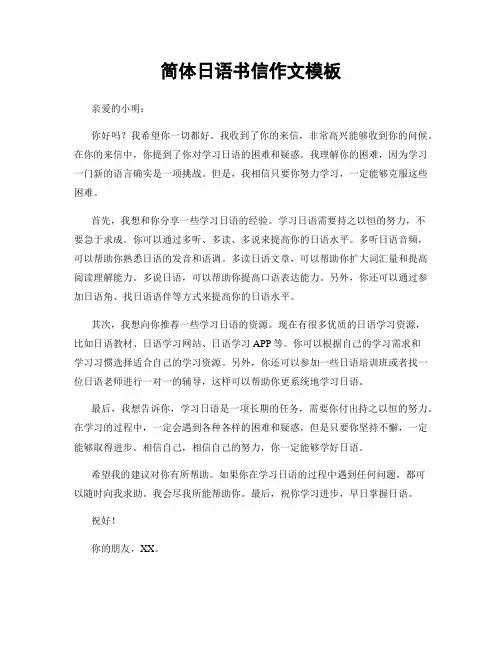 简体日语书信作文模板

亲爱的小明：

你好吗？我希望你一切都好。我收到了你的来信，非常高兴能够收到你的问候。在你的来信中，你提到了你对学习日语的困难和疑惑。我理解你的困难，因为学习一门新的语言确实是一项挑战。但是，我相信只要你努力学习，一定能够克服这些困难。

首先，我想和你分享一些学习日语的经验。学习日语需要持之以恒的努力，不要急于求成。你可以通过多听、多读、多说来提高你的日语水平。多听日语音频，可以帮助你熟悉日语的发音和语调。多读日语文章，可以帮助你扩大词汇量和提高阅读理解能力。多说日语，可以帮助你提高口语表达能力。另外，你还可以通过参加日语角、找日语语伴等方式来提高你的日语水平。

其次，我想向你推荐一些学习日语的资源。现在有很多优质的日语学习资源，比如日语教材、日语学习网站、日语学习 APP 等。你可以根据自己的学习需求和学习习惯选择适合自己的学习资源。另外，你还可以参加一些日语培训班或者找一位日语老师进行一对一的辅导，这样可以帮助你更系统地学习日语。

最后，我想告诉你，学习日语是一项长期的任务，需要你付出持之以恒的努力。在学习的过程中，一定会遇到各种各样的困难和疑惑，但是只要你坚持不懈，一定能够取得进步。相信自己，相信自己的努力，你一定能够学好日语。

希望我的建议对你有所帮助。如果你在学习日语的过程中遇到任何问题，都可以随时向我求助，我会尽我所能帮助你。最后，祝你学习进步，早日掌握日语。

祝好！

你的朋友，XX。